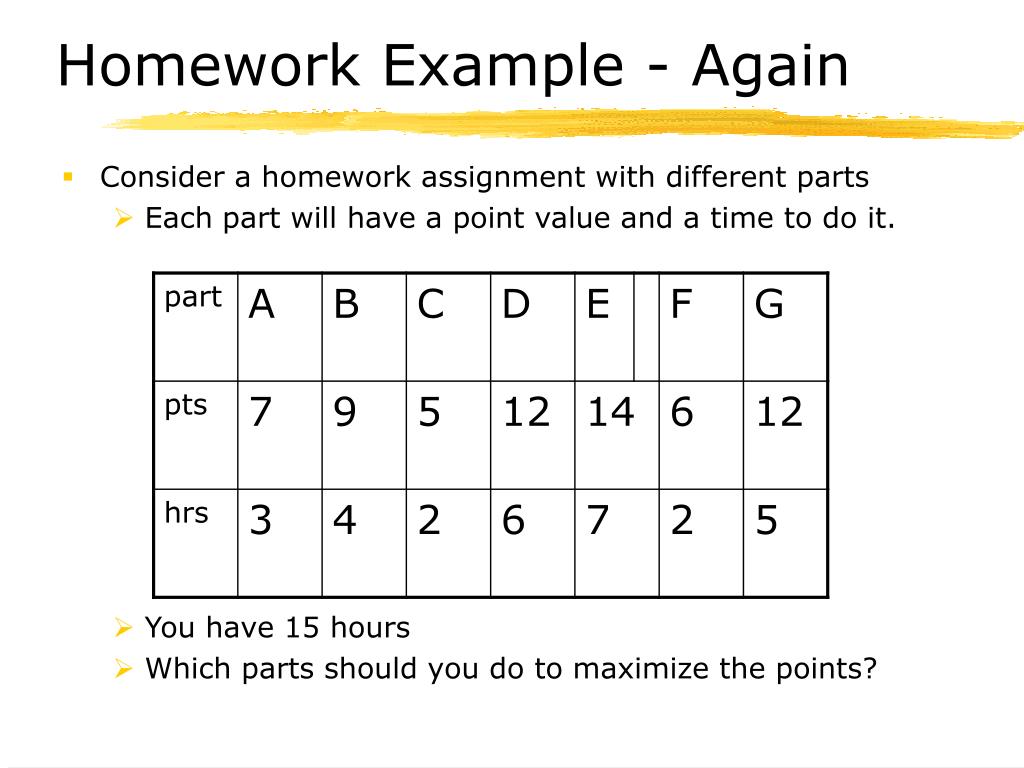 Homework Example - Again

Consider a homework assignment with different parts

Each part will have a point value and a time to do it.

| part | A | B | C | D | E | F | G |
|---|---|---|---|---|---|---|---|
| pts | 7 | 9 | 5 | 12 | 14 | 6 | 12 |
| hrs | 3 | 4 | 2 | 6 | 7 | 2 | 5 |

You have 15 hours

Which parts should you do to maximize the points?